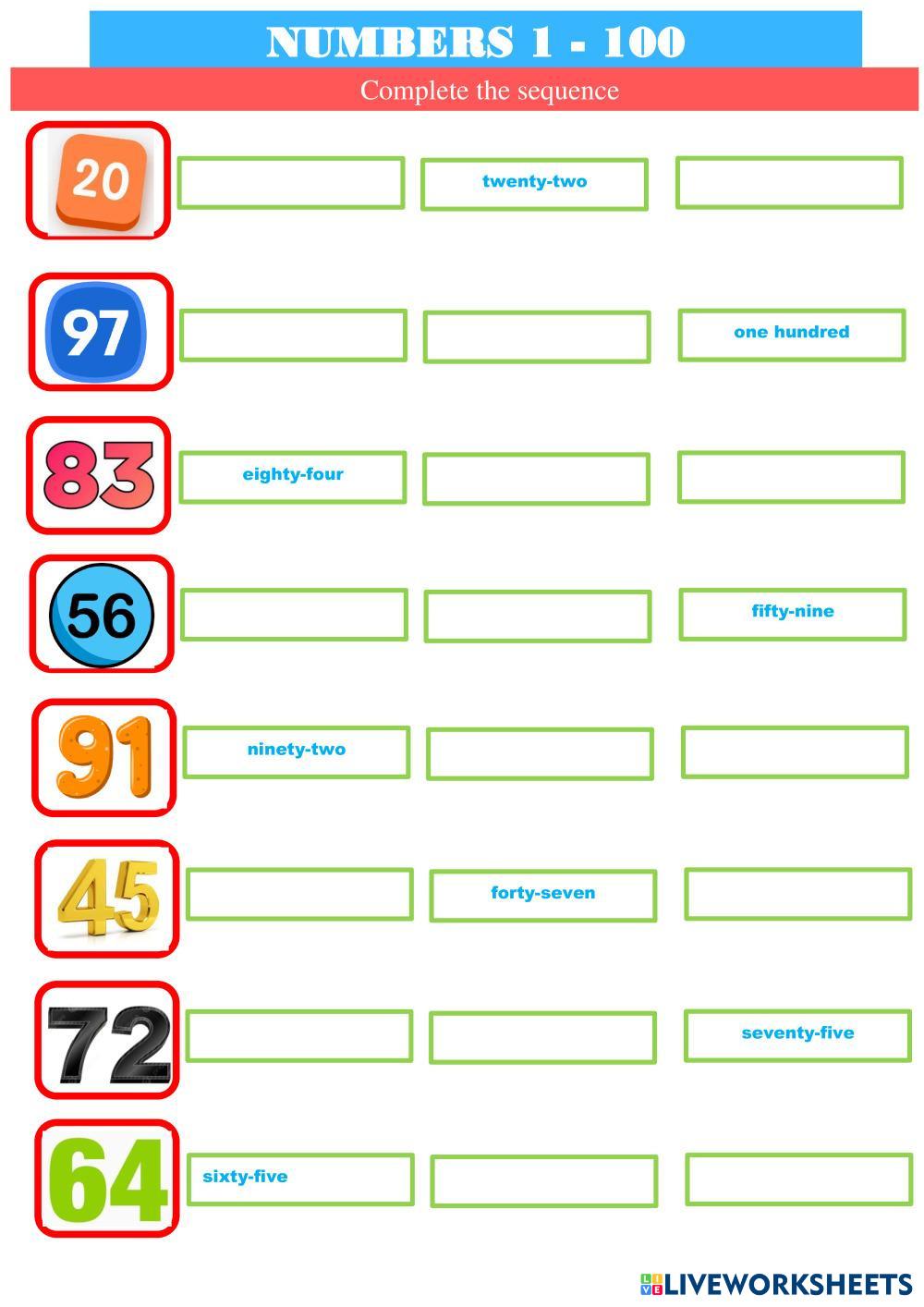 NUMBERS 1 - 100

Complete the sequence

20 twenty-two

97 one hundred

83 eighty-four

56 fifty-nine

91 ninety-two

45 forty-seven

72 seventy-five

64 sixty-five

LIVEWORKSHEETS